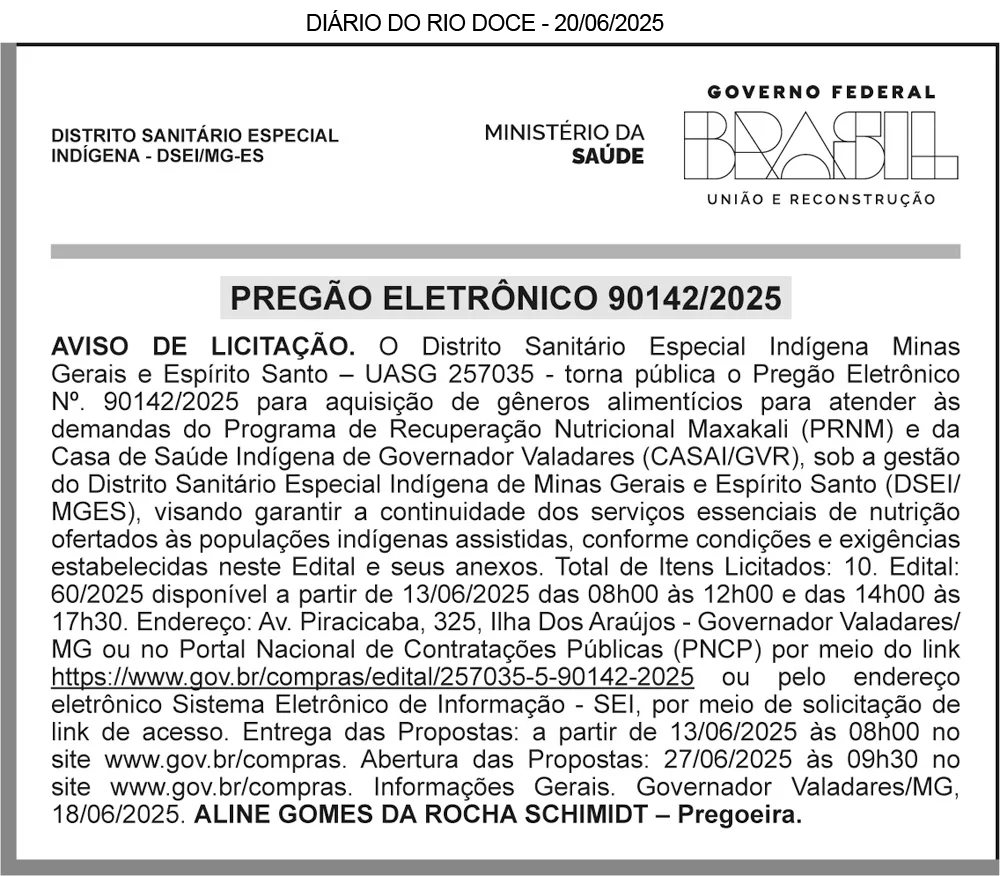 DIÁRIO DO RIO DOCE - 20/06/2025

DISTRITO SANITÁRIO ESPECIAL INDÍGENA - DSEI/MG-ES

MINISTÉRIO DA SAÚDE

GOVERNO FEDERAL

BRASIL

UNIÃO E RECONSTRUÇÃO

PREGÃO ELETRÔNICO 90142/2025

AVISO DE LICITAÇÃO. O Distrito Sanitário Especial Indígena Minas Gerais e Espírito Santo – UASG 257035 - torna pública o Pregão Eletrônico Nº. 90142/2025 para aquisição de gêneros alimentícios para atender às demandas do Programa de Recuperação Nutricional Maxakali (PRNM) e da Casa de Saúde Indígena de Governador Valadares (CASAI/GVR), sob a gestão do Distrito Sanitário Especial Indígena de Minas Gerais e Espírito Santo (DSEI/MGES), visando garantir a continuidade dos serviços essenciais de nutrição ofertados às populações indígenas assistidas, conforme condições e exigências estabelecidas neste Edital e seus anexos. Total de Itens Licitados: 10. Edital: 60/2025 disponível a partir de 13/06/2025 das 08h00 às 12h00 e das 14h00 às 17h30. Endereço: Av. Piracicaba, 325, Ilha Dos Araújos - Governador Valadares/MG ou no Portal Nacional de Contratações Públicas (PNCP) por meio do link https://www.gov.br/compras/edital/257035-5-90142-2025 ou pelo endereço eletrônico Sistema Eletrônico de Informação - SEI, por meio de solicitação de link de acesso. Entrega das Propostas: a partir de 13/06/2025 às 08h00 no site www.gov.br/compras. Abertura das Propostas: 27/06/2025 às 09h30 no site www.gov.br/compras. Informações Gerais. Governador Valadares/MG, 18/06/2025. ALINE GOMES DA ROCHA SCHIMIDT – Pregoeira.